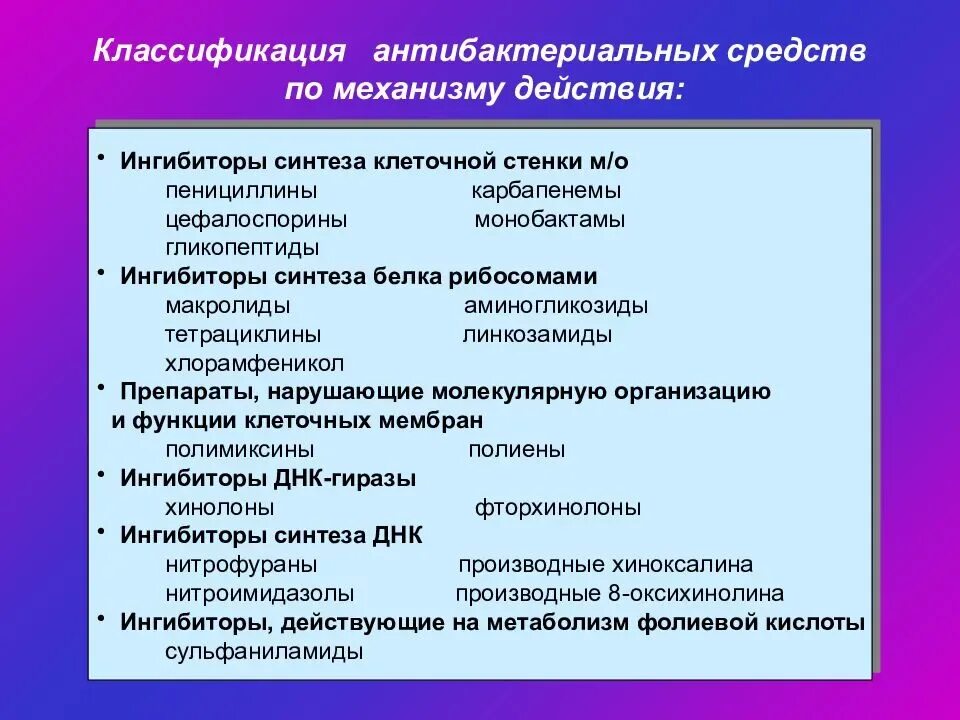 Классификация антибактериальных средств по механизму действия:

• Ингибиторы синтеза клеточной стенки м/о
пенициллины карбапенемы
цефалоспорины монобактамы
гликопептиды
• Ингибиторы синтеза белка рибосомами
макролиды аминогликозиды
тетрациклины линкозамиды
хлорамфеникол
• Препараты, нарушающие молекулярную организацию и функции клеточных мембран
полимиксины полиены
• Ингибиторы ДНК-гиразы
хинолоны фторхинолоны
• Ингибиторы синтеза ДНК
нитрофураны производные хиноксалина
нитроимидазолы производные 8-оксихинолина
• Ингибиторы, действующие на метаболизм фолиевой кислоты
сульфаниламиды